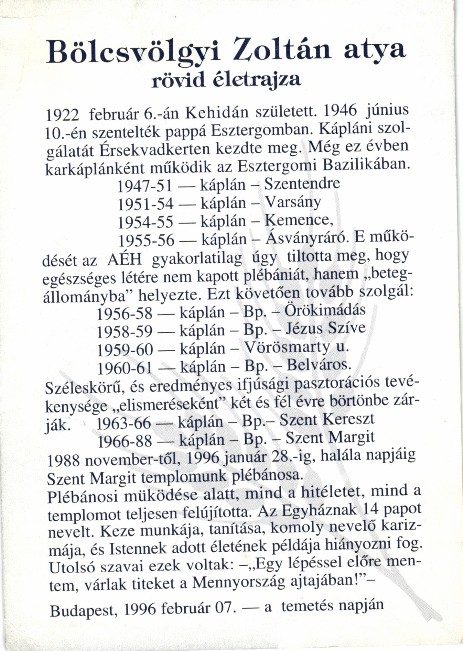 Bölcsvölgyi Zoltán atya
rövid életrajza

1922 február 6.-án Kehidán született. 1946 június 10.-én szentelték pappá Esztergomban. Kápláni szolgálatát Érsekvadkerten kezdte meg. Még ez évben karkáplánként működik az Esztergomi Bazilikában.
1947-51 — káplán – Szentendre
1951-54 — káplán – Varsány
1954-55 — káplán – Kemence,
1955-56 — káplán – Ásványráró. E működését az AÉH gyakorlatilag úgy tiltotta meg, hogy egészséges létére nem kapott plébániát, hanem „betegállományba" helyezte. Ezt követően tovább szolgál:
1956-58 — káplán – Bp. – Örökimádás
1958-59 — káplán – Bp. – Jézus Szíve
1959-60 — káplán – Vörösmarty u.
1960-61 — káplán – Bp. – Belváros.
Széleskörű, és eredményes ifjúsági pasztorációs tevékenysége „elismeréseként" két és fél évre börtönbe zárják. 1963-66 — káplán – Bp.– Szent Kereszt
1966-88 — káplán – Bp. – Szent Margit
1988 november-től, 1996 január 28.-ig, halála napjáig Szent Margit templomunk plébánosa.
Plébánosi müködése alatt, mind a hitéletet, mind a templomot teljesen felújította. Az Egyháznak 14 papot nevelt. Keze munkája, tanítása, komoly nevelő karizmája, és Istennek adott életének példája hiányozni fog. Utolsó szavai ezek voltak: –„Egy lépéssel előre mentem, várlak titeket a Mennyország ajtajában!"–

Budapest, 1996 február 07. — a temetés napján